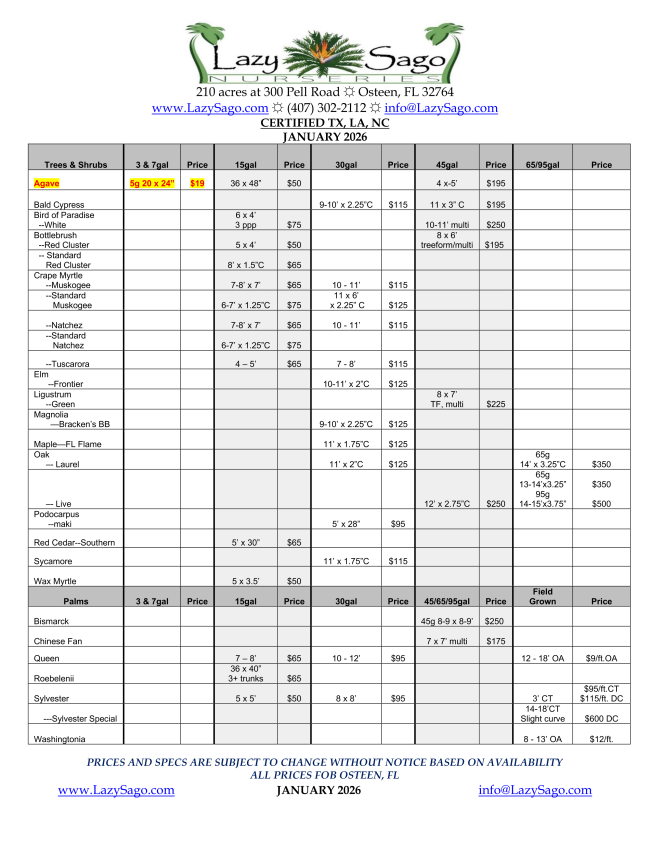 Lazy Sago
NURSERIES
210 acres at 300 Pell Road ☼ Osteen, FL 32764
www.LazySago.com ☼ (407) 302-2112 ☼ info@LazySago.com
CERTIFIED TX, LA, NC
JANUARY 2026

| Trees & Shrubs | 3 & 7gal | Price | 15gal | Price | 30gal | Price | 45gal | Price | 65/95gal | Price |
|---|---|---|---|---|---|---|---|---|---|---|
| Agave | 5g 20 x 24" | $19 | 36 x 48" | $50 | | | 4 x-5' | $195 | | |
| Bald Cypress | | | | | 9-10' x 2.25"C | $115 | 11 x 3" C | $195 | | |
| Bird of Paradise --White | | | 6 x 4' 3 ppp | $75 | | | 10-11' multi | $250 | | |
| Bottlebrush --Red Cluster | | | 5 x 4' | $50 | | | 8 x 6' treeform/multi | $195 | | |
| -- Standard Red Cluster | | | 8' x 1.5"C | $65 | | | | | | |
| Crape Myrtle --Muskogee | | | 7-8' x 7' | $65 | 10 - 11' | $115 | | | | |
| --Standard Muskogee | | | 6-7' x 1.25"C | $75 | 11 x 6' x 2.25" C | $125 | | | | |
| --Natchez | | | 7-8' x 7' | $65 | 10 - 11' | $115 | | | | |
| --Standard Natchez | | | 6-7' x 1.25"C | $75 | | | | | | |
| --Tuscarora | | | 4 – 5' | $65 | 7 - 8' | $115 | | | | |
| Elm --Frontier | | | | | 10-11' x 2"C | $125 | | | | |
| Ligustrum --Green | | | | | | | 8 x 7' TF, multi | $225 | | |
| Magnolia —Bracken's BB | | | | | 9-10' x 2.25"C | $125 | | | | |
| Maple—FL Flame | | | | | 11' x 1.75"C | $125 | | | | |
| Oak --- Laurel | | | | | 11' x 2"C | $125 | | | 65g 14' x 3.25"C | $350 |
| --- Live | | | | | | | 12' x 2.75"C | $250 | 65g 13-14'x3.25" 95g 14-15'x3.75" | $350 $500 |
| Podocarpus --maki | | | | | 5' x 28" | $95 | | | | |
| Red Cedar--Southern | | | 5' x 30" | $65 | | | | | | |
| Sycamore | | | | | 11' x 1.75"C | $115 | | | | |
| Wax Myrtle | | | 5 x 3.5' | $50 | | | | | | |
| Palms | 3 & 7gal | Price | 15gal | Price | 30gal | Price | 45/65/95gal | Price | Field Grown | Price |
| Bismarck | | | | | | | 45g 8-9 x 8-9' | $250 | | |
| Chinese Fan | | | | | | | 7 x 7' multi | $175 | | |
| Queen | | | 7 – 8' | $65 | 10 - 12' | $95 | | | 12 - 18' OA | $9/ft.OA |
| Roebelenii | | | 36 x 40" 3+ trunks | $65 | | | | | | |
| Sylvester | | | 5 x 5' | $50 | 8 x 8' | $95 | | | 3' CT | $95/ft.CT $115/ft. DC |
| ---Sylvester Special | | | | | | | | | 14-18'CT Slight curve | $600 DC |
| Washingtonia | | | | | | | | | 8 - 13' OA | $12/ft. |

PRICES AND SPECS ARE SUBJECT TO CHANGE WITHOUT NOTICE BASED ON AVAILABILITY
ALL PRICES FOB OSTEEN, FL
www.LazySago.com JANUARY 2026 info@LazySago.com